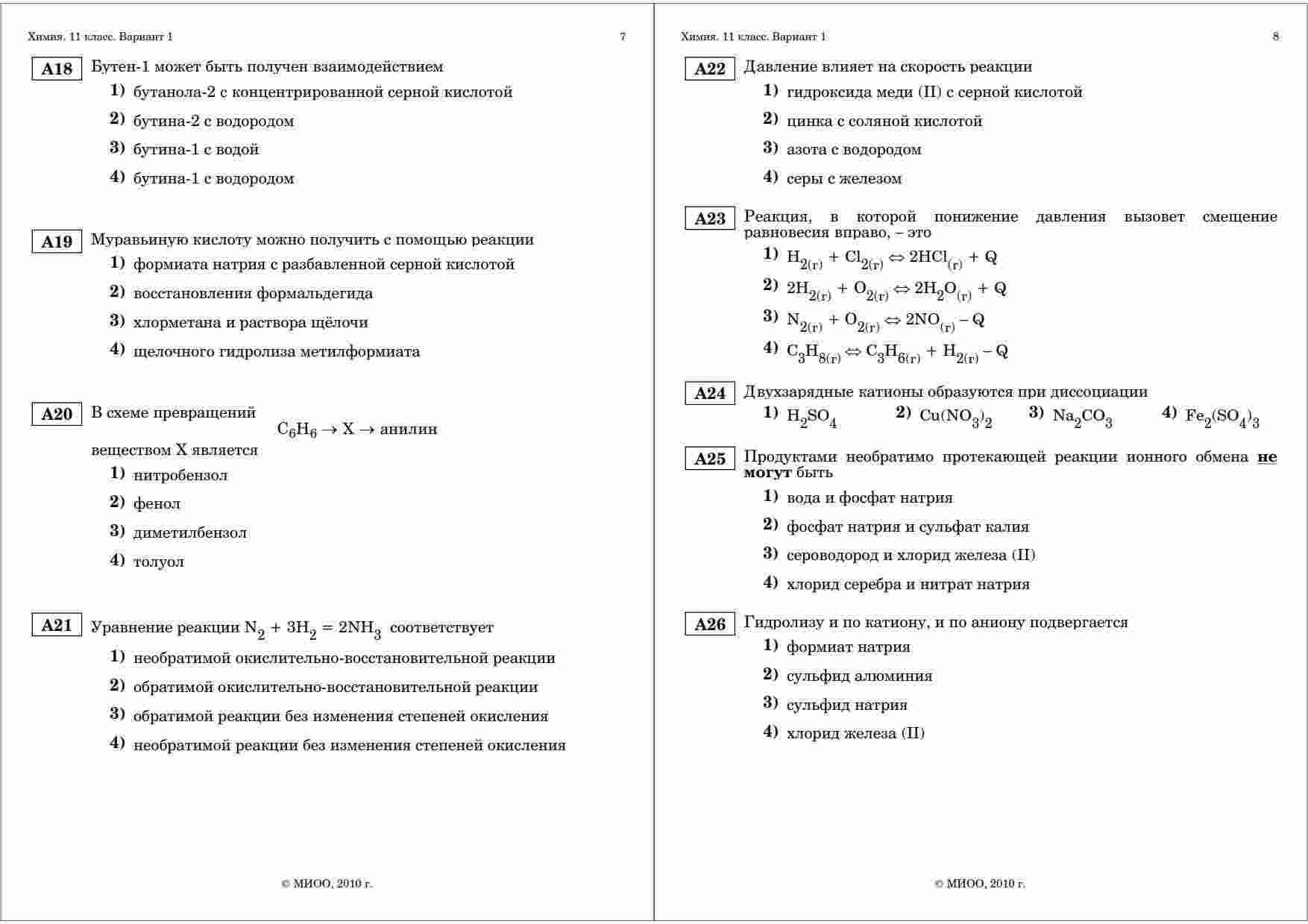 Химия. 11 класс. Вариант 1 7

A18 Бутен-1 может быть получен взаимодействием
1) бутанола-2 с концентрированной серной кислотой
2) бутина-2 с водородом
3) бутина-1 с водой
4) бутина-1 с водородом

A19 Муравьиную кислоту можно получить с помощью реакции
1) формиата натрия с разбавленной серной кислотой
2) восстановления формальдегида
3) хлорметана и раствора щёлочи
4) щелочного гидролиза метилформиата

A20 В схеме превращений $C_6H_6 \rightarrow X \rightarrow$ анилин
веществом X является
1) нитробензол
2) фенол
3) диметилбензол
4) толуол

A21 Уравнение реакции $N_2 + 3H_2 = 2NH_3$ соответствует
1) необратимой окислительно-восстановительной реакции
2) обратимой окислительно-восстановительной реакции
3) обратимой реакции без изменения степеней окисления
4) необратимой реакции без изменения степеней окисления

© МИОО, 2010 г.

Химия. 11 класс. Вариант 1 8

A22 Давление влияет на скорость реакции
1) гидроксида меди (II) с серной кислотой
2) цинка с соляной кислотой
3) азота с водородом
4) серы с железом

A23 Реакция, в которой понижение давления вызовет смещение равновесия вправо, – это
1) $H_{2(г)} + Cl_{2(г)} \Leftrightarrow 2HCl_{(г)} + Q$
2) $2H_{2(г)} + O_{2(г)} \Leftrightarrow 2H_2O_{(г)} + Q$
3) $N_{2(г)} + O_{2(г)} \Leftrightarrow 2NO_{(г)} - Q$
4) $C_3H_{8(г)} \Leftrightarrow C_3H_{6(г)} + H_{2(г)} - Q$

A24 Двухзарядные катионы образуются при диссоциации
1) $H_2SO_4$ 2) $Cu(NO_3)_2$ 3) $Na_2CO_3$ 4) $Fe_2(SO_4)_3$

A25 Продуктами необратимо протекающей реакции ионного обмена не могут быть
1) вода и фосфат натрия
2) фосфат натрия и сульфат калия
3) сероводород и хлорид железа (II)
4) хлорид серебра и нитрат натрия

A26 Гидролизу и по катиону, и по аниону подвергается
1) формиат натрия
2) сульфид алюминия
3) сульфид натрия
4) хлорид железа (II)

© МИОО, 2010 г.